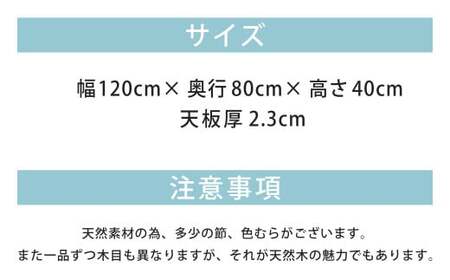 サイズ

幅120cm× 奥行80cm× 高さ40cm
天板厚 2.3cm

注意事項

天然素材の為、多少の節、色むらがございます。
また一品ずつ木目も異なりますが、それが天然木の魅力でもあります。